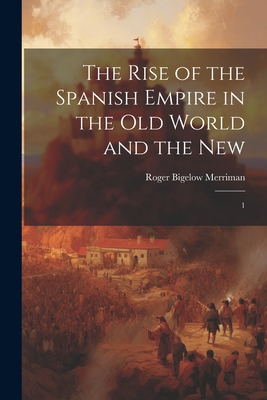 The Rise of the Spanish Empire in the Old World and the New

Roger Bigelow Merriman

1